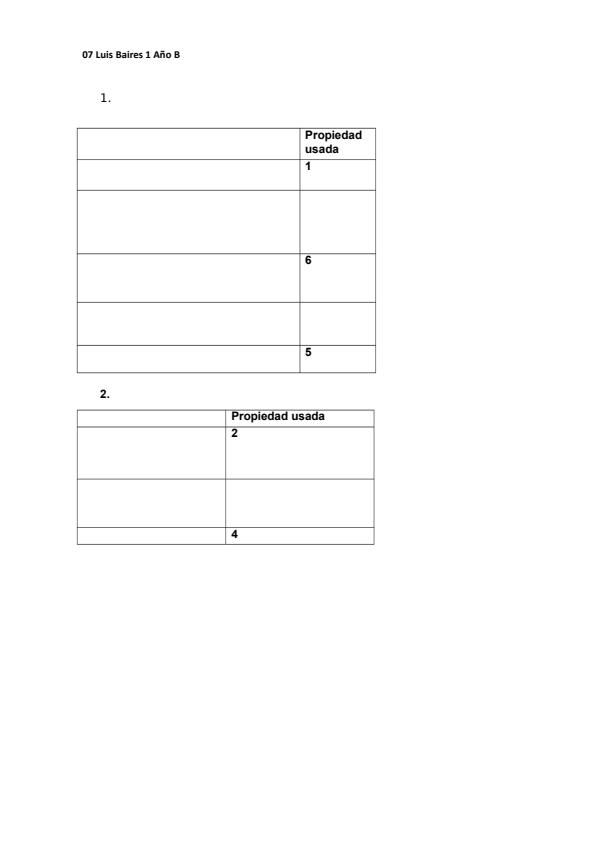 07 Luis Baires 1 Año B

1.

|  | Propiedad usada |
|---|---|
|  | 1 |
|  |  |
|  | 6 |
|  |  |
|  | 5 |

2.

|  | Propiedad usada |
|---|---|
|  | 2 |
|  |  |
|  | 4 |